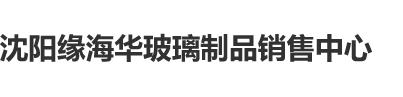 沈阳缘海华玻璃制品销售中心